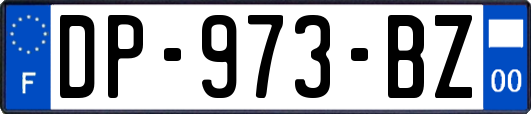 F
DP-973-BZ
00